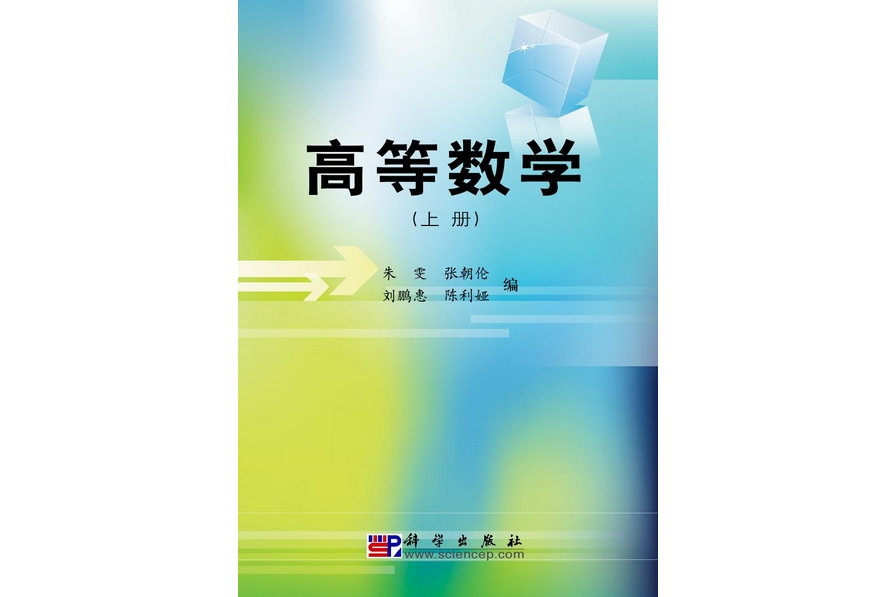 高等数学
（上 册）

朱 雯 张朝伦
刘鹏惠 陈利娅 编

科学出版社
www.sciencep.com